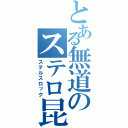 とある無道のステロ昆
ステルスロック